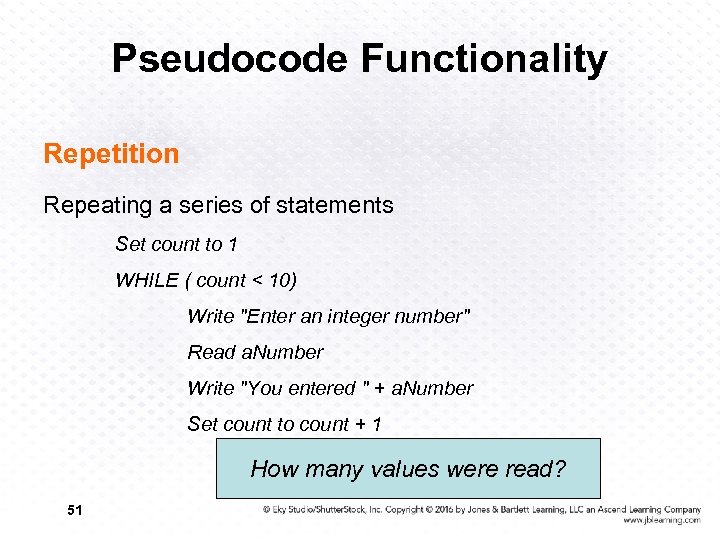 Pseudocode Functionality

Repetition

Repeating a series of statements

Set count to 1

WHILE ( count < 10)

Write "Enter an integer number"

Read aNumber

Write "You entered " + aNumber

Set count to count + 1

How many values were read?

51

© Eky Studio/ShutterStock, Inc. Copyright © 2016 by Jones & Bartlett Learning, LLC an Ascend Learning Company www.jblearning.com